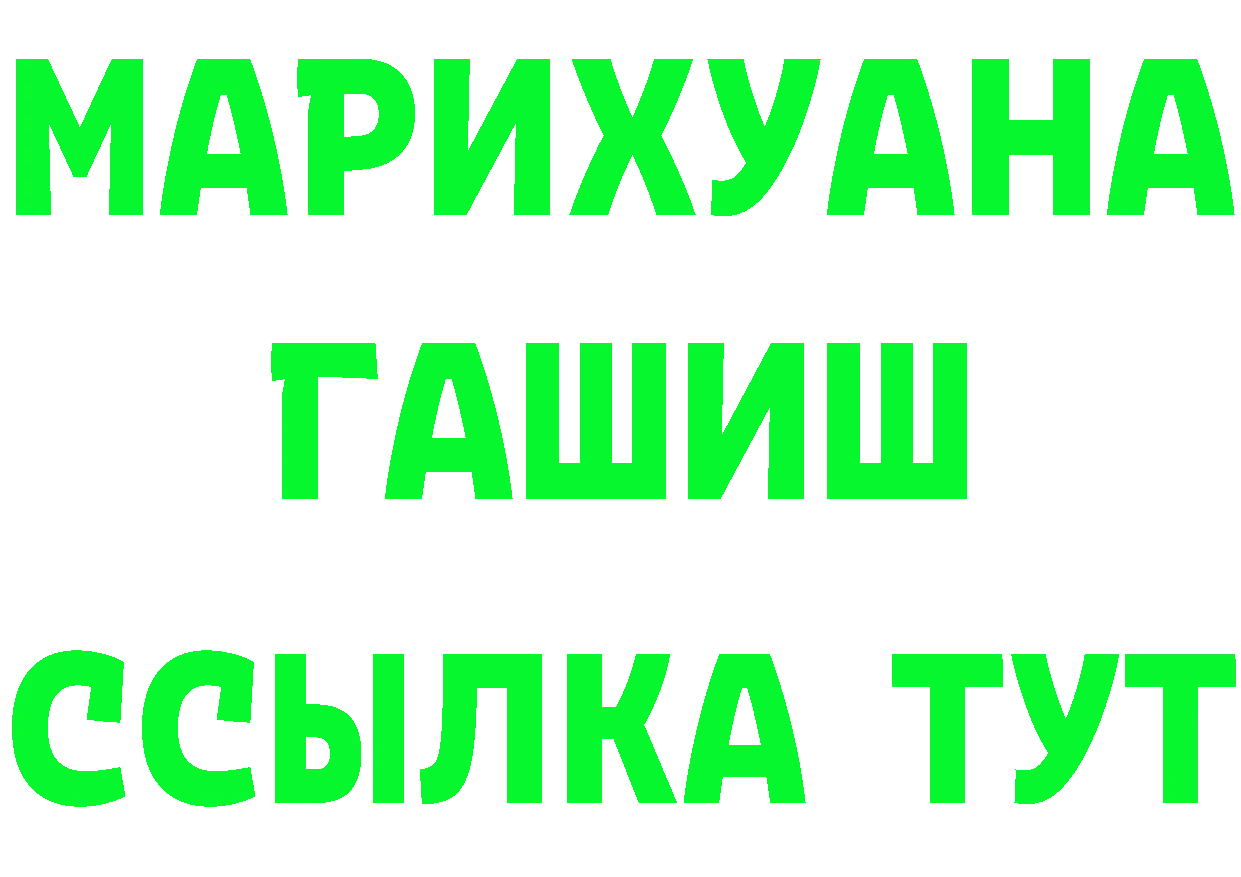 МАРИХУАНА
ГАШИШ
ССЫЛКА ТУТ